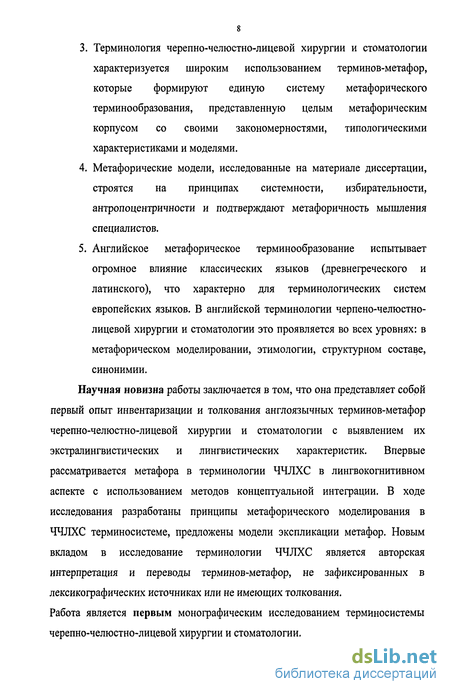 8

3. Терминология черепно-челюстно-лицевой хирургии и стоматологии характеризуется широким использованием терминов-метафор, которые формируют единую систему метафорического терминообразования, представленную целым метафорическим корпусом со своими закономерностями, типологическими характеристиками и моделями.

4. Метафорические модели, исследованные на материале диссертации, строятся на принципах системности, избирательности, антропоцентричности и подтверждают метафоричность мышления специалистов.

5. Английское метафорическое терминообразование испытывает огромное влияние классических языков (древнегреческого и латинского), что характерно для терминологических систем европейских языков. В английской терминологии черпено-челюстно-лицевой хирургии и стоматологии это проявляется во всех уровнях: в метафорическом моделировании, этимологии, структурном составе, синонимии.

Научная новизна работы заключается в том, что она представляет собой первый опыт инвентаризации и толкования англоязычных терминов-метафор черепно-челюстно-лицевой хирургии и стоматологии с выявлением их экстралингвистических и лингвистических характеристик. Впервые рассматривается метафора в терминологии ЧЧЛХС в лингвокогнитивном аспекте с использованием методов концептуальной интеграции. В ходе исследования разработаны принципы метафорического моделирования в ЧЧЛХС терминосистеме, предложены модели экспликации метафор. Новым вкладом в исследование терминологии ЧЧЛХС является авторская интерпретация и переводы терминов-метафор, не зафиксированных в лексикографических источниках или не имеющих толкования.

Работа является первым монографическим исследованием терминосистемы черепно-челюстно-лицевой хирургии и стоматологии.

dsLib.net
библиотека диссертаций